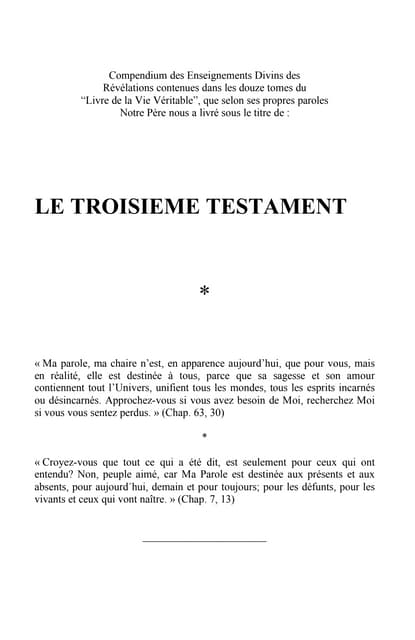 Compendium des Enseignements Divins des Révélations contenues dans les douze tomes du “Livre de la Vie Véritable”, que selon ses propres paroles Notre Père nous a livré sous le titre de :

LE TROISIEME TESTAMENT

*

« Ma parole, ma chaire n’est, en apparence aujourd’hui, que pour vous, mais en réalité, elle est destinée à tous, parce que sa sagesse et son amour contiennent tout l’Univers, unifient tous les mondes, tous les esprits incarnés ou désincarnés. Approchez-vous si vous avez besoin de Moi, recherchez Moi si vous vous sentez perdus. » (Chap. 63, 30)

*

« Croyez-vous que tout ce qui a été dit, est seulement pour ceux qui ont entendu? Non, peuple aimé, car Ma Parole est destinée aux présents et aux absents, pour aujourd´hui, demain et pour toujours; pour les défunts, pour les vivants et ceux qui vont naître. » (Chap. 7, 13)